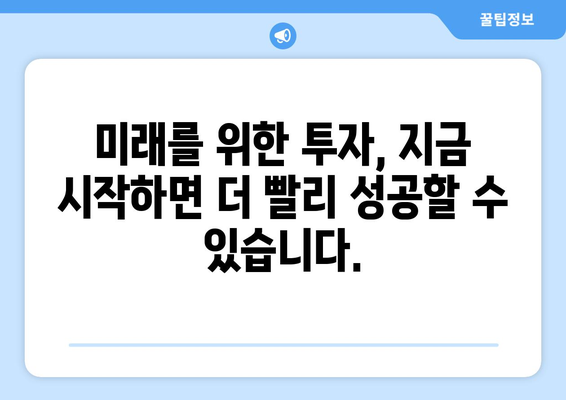 꿀팁정보

미래를 위한 투자, 지금 시작하면 더 빨리 성공할 수 있습니다.